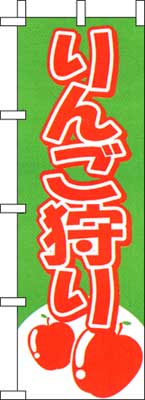 りんご狩り